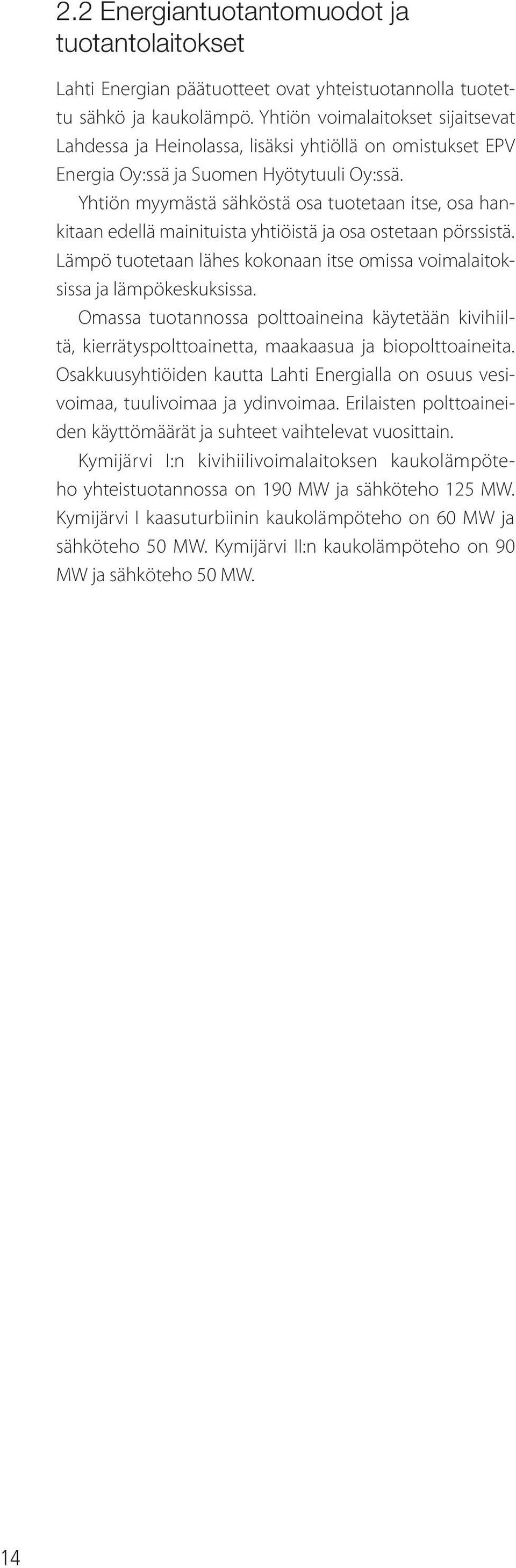 2.2 Energiantuotantomuodot ja tuotantolaitokset

Lahti Energian päätuotteet ovat yhteistuotannolla tuotettu sähkö ja kaukolämpö. Yhtiön voimalaitokset sijaitsevat Lahdessa ja Heinolassa, lisäksi yhtiöllä on omistukset EPV Energia Oy:ssä ja Suomen Hyötytuuli Oy:ssä.

Yhtiön myymästä sähköstä osa tuotetaan itse, osa hankitaan edellä mainituista yhtiöistä ja osa ostetaan pörssistä. Lämpö tuotetaan lähes kokonaan itse omissa voimalaitoksissa ja lämpökeskuksissa.

Omassa tuotannossa polttoaineina käytetään kivihiiltä, kierrätyspolttoainetta, maakaasua ja biopolttoaineita. Osakkuusyhtiöiden kautta Lahti Energialla on osuus vesivoimaa, tuulivoimaa ja ydinvoimaa. Erilaisten polttoaineiden käyttömäärät ja suhteet vaihtelevat vuosittain.

Kymijärvi I:n kivihiilivoimalaitoksen kaukolämpöteho yhteistuotannossa on 190 MW ja sähköteho 125 MW. Kymijärvi I kaasuturbiinin kaukolämpöteho on 60 MW ja sähköteho 50 MW. Kymijärvi II:n kaukolämpöteho on 90 MW ja sähköteho 50 MW.

14